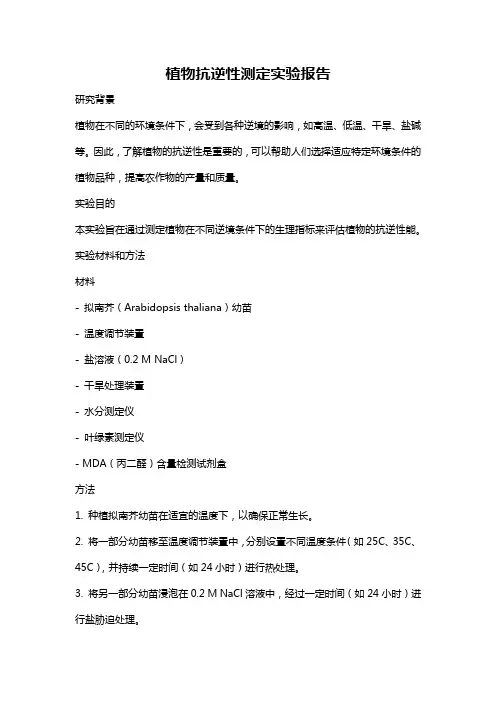 植物抗逆性测定实验报告

研究背景

植物在不同的环境条件下，会受到各种逆境的影响，如高温、低温、干旱、盐碱等。因此，了解植物的抗逆性是重要的，可以帮助人们选择适应特定环境条件的植物品种，提高农作物的产量和质量。

实验目的

本实验旨在通过测定植物在不同逆境条件下的生理指标来评估植物的抗逆性能。

实验材料和方法

材料

- 拟南芥（Arabidopsis thaliana）幼苗

- 温度调节装置

- 盐溶液（0.2 M NaCl）

- 干旱处理装置

- 水分测定仪

- 叶绿素测定仪

- MDA（丙二醛）含量检测试剂盒

方法

1. 种植拟南芥幼苗在适宜的温度下，以确保正常生长。

2. 将一部分幼苗移至温度调节装置中，分别设置不同温度条件（如 25C、35C、45C），并持续一定时间（如 24 小时）进行热处理。

3. 将另一部分幼苗浸泡在 0.2 M NaCl 溶液中，经过一定时间（如 24 小时）进行盐胁迫处理。